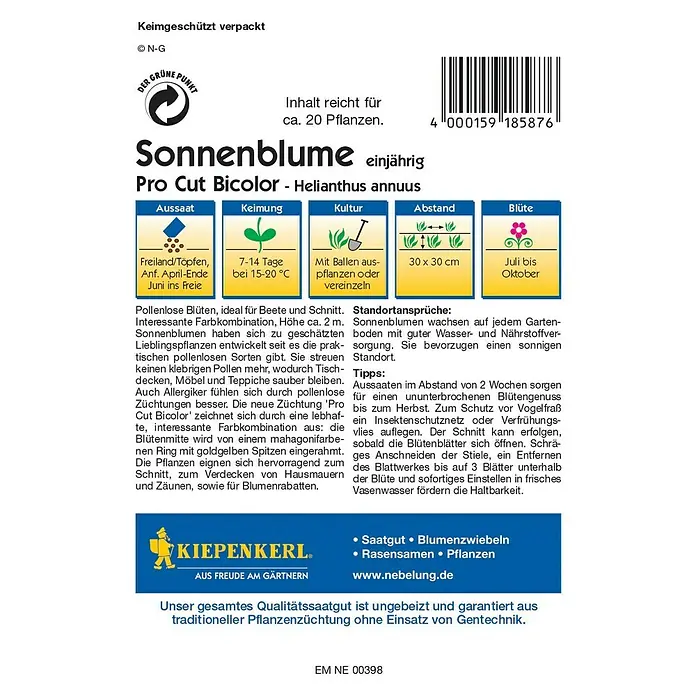 Keimgeschützt verpackt

© N-G

DER GRÜNE PUNKT

Inhalt reicht für ca. 20 Pflanzen.

4 000159 185876

Sonnenblume einjährig
Pro Cut Bicolor - Helianthus annuus

| Aussaat | Keimung | Kultur | Abstand | Blüte |
|---|---|---|---|---|
| Freiland/Töpfen, Anf. April-Ende Juni ins Freie | 7-14 Tage bei 15-20 °C | Mit Ballen auspflanzen oder vereinzeln | 30 x 30 cm | Juli bis Oktober |

Pollenlose Blüten, ideal für Beete und Schnitt. Interessante Farbkombination, Höhe ca. 2 m. Sonnenblumen haben sich zu geschätzten Lieblingspflanzen entwickelt seit es die praktischen pollenlosen Sorten gibt. Sie streuen keinen klebrigen Pollen mehr, wodurch Tischdecken, Möbel und Teppiche sauber bleiben. Auch Allergiker fühlen sich durch pollenlose Züchtungen besser. Die neue Züchtung 'Pro Cut Bicolor' zeichnet sich durch eine lebhafte, interessante Farbkombination aus: die Blütenmitte wird von einem mahagonifarbenen Ring mit goldgelben Spitzen eingerahmt. Die Pflanzen eignen sich hervorragend zum Schnitt, zum Verdecken von Hausmauern und Zäunen, sowie für Blumenrabatten.

Standortansprüche:
Sonnenblumen wachsen auf jedem Gartenboden mit guter Wasser- und Nährstoffversorgung. Sie bevorzugen einen sonnigen Standort.

Tipps:
Aussaaten im Abstand von 2 Wochen sorgen für einen ununterbrochenen Blütengenuss bis zum Herbst. Zum Schutz vor Vogelfraß ein Insektenschutznetz oder Verfrühungsvlies auflegen. Der Schnitt kann erfolgen, sobald die Blütenblätter sich öffnen. Schräges Anschneiden der Stiele, ein Entfernen des Blattwerkes bis auf 3 Blätter unterhalb der Blüte und sofortiges Einstellen in frisches Vasenwasser fördern die Haltbarkeit.

KIEPENKERL®
AUS FREUDE AM GÄRTNERN

• Saatgut • Blumenzwiebeln
• Rasensamen • Pflanzen
www.nebelung.de

Unser gesamtes Qualitätssaatgut ist ungebeizt und garantiert aus traditioneller Pflanzenzüchtung ohne Einsatz von Gentechnik.

EM NE 00398